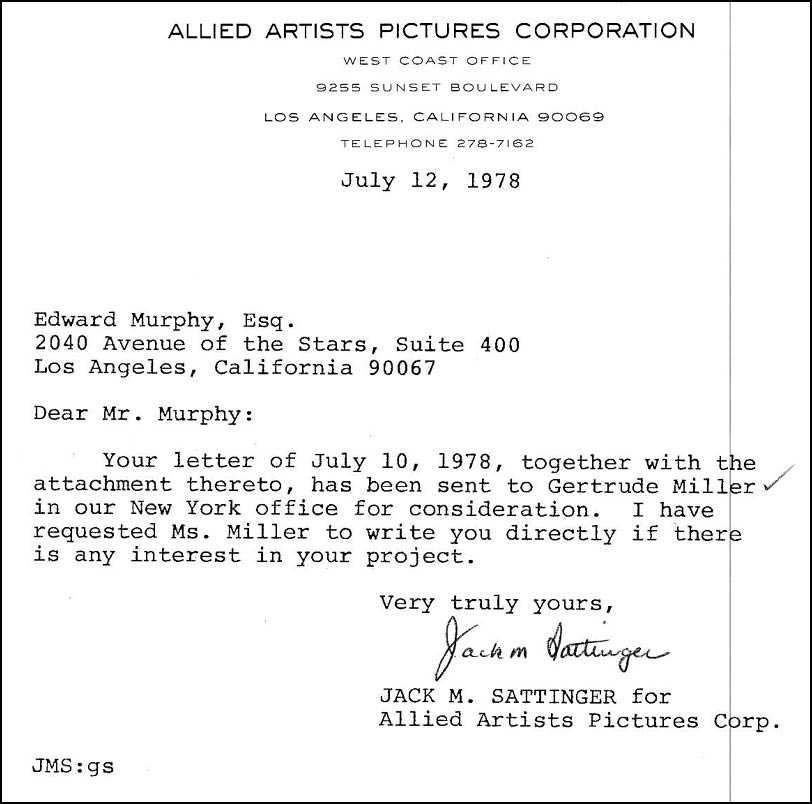 ALLIED ARTISTS PICTURES CORPORATION
WEST COAST OFFICE
9255 SUNSET BOULEVARD
LOS ANGELES, CALIFORNIA 90069
TELEPHONE 278-7162

July 12, 1978

Edward Murphy, Esq.
2040 Avenue of the Stars, Suite 400
Los Angeles, California 90067

Dear Mr. Murphy:

Your letter of July 10, 1978, together with the attachment thereto, has been sent to Gertrude Miller in our New York office for consideration. I have requested Ms. Miller to write you directly if there is any interest in your project.

Very truly yours,

Jack M Sattinger

JACK M. SATTINGER for
Allied Artists Pictures Corp.

JMS:gs